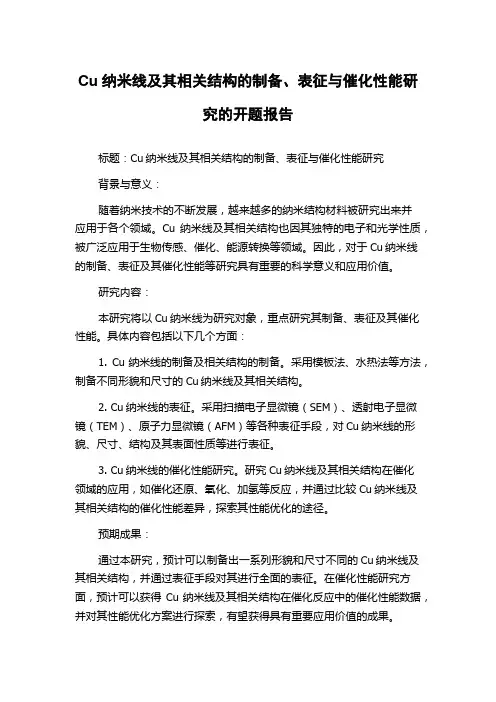 Cu 纳米线及其相关结构的制备、表征与催化性能研究的开题报告

标题：Cu 纳米线及其相关结构的制备、表征与催化性能研究

背景与意义：

随着纳米技术的不断发展，越来越多的纳米结构材料被研究出来并应用于各个领域。Cu 纳米线及其相关结构也因其独特的电子和光学性质，被广泛应用于生物传感、催化、能源转换等领域。因此，对于 Cu 纳米线的制备、表征及其催化性能等研究具有重要的科学意义和应用价值。

研究内容：

本研究将以 Cu 纳米线为研究对象，重点研究其制备、表征及其催化性能。具体内容包括以下几个方面：

1. Cu 纳米线的制备及相关结构的制备。采用模板法、水热法等方法，制备不同形貌和尺寸的 Cu 纳米线及其相关结构。

2. Cu 纳米线的表征。采用扫描电子显微镜（SEM）、透射电子显微镜（TEM）、原子力显微镜（AFM）等各种表征手段，对 Cu 纳米线的形貌、尺寸、结构及其表面性质等进行表征。

3. Cu 纳米线的催化性能研究。研究 Cu 纳米线及其相关结构在催化领域的应用，如催化还原、氧化、加氢等反应，并通过比较 Cu 纳米线及其相关结构的催化性能差异，探索其性能优化的途径。

预期成果：

通过本研究，预计可以制备出一系列形貌和尺寸不同的 Cu 纳米线及其相关结构，并通过表征手段对其进行全面的表征。在催化性能研究方面，预计可以获得 Cu 纳米线及其相关结构在催化反应中的催化性能数据，并对其性能优化方案进行探索，有望获得具有重要应用价值的成果。